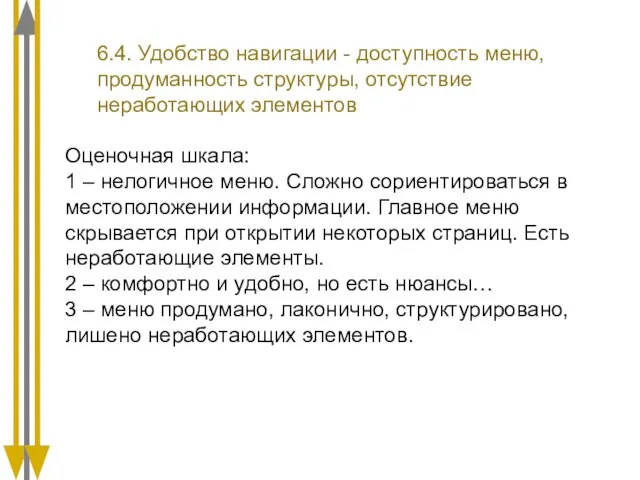 6.4. Удобство навигации - доступность меню, продуманность структуры, отсутствие неработающих элементов

Оценочная шкала:
1 – нелогичное меню. Сложно сориентироваться в местоположении информации. Главное меню скрывается при открытии некоторых страниц. Есть неработающие элементы.
2 – комфортно и удобно, но есть нюансы…
3 – меню продумано, лаконично, структурировано, лишено неработающих элементов.